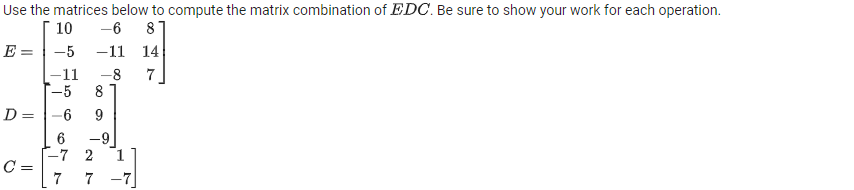 Use the matrices below to compute the matrix combination of $EDC$. Be sure to show your work for each operation.

$E = \begin{bmatrix} 10 & -6 & 8 \\ -5 & -11 & 14 \\ -11 & -8 & 7 \end{bmatrix}$

$D = \begin{bmatrix} -5 & 8 \\ -6 & 9 \\ 6 & -9 \end{bmatrix}$

$C = \begin{bmatrix} -7 & 2 & 1 \\ 7 & 7 & -7 \end{bmatrix}$